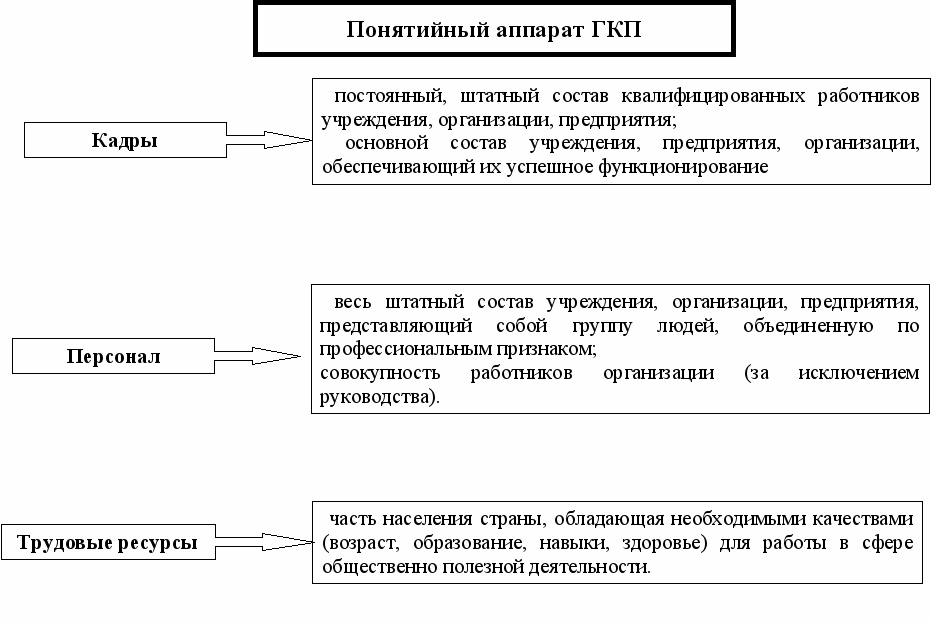 Понятийный аппарат ГКП

Кадры

постоянный, штатный состав квалифицированных работников учреждения, организации, предприятия;
основной состав учреждения, предприятия, организации, обеспечивающий их успешное функционирование

Персонал

весь штатный состав учреждения, организации, предприятия, представляющий собой группу людей, объединенную по профессиональным признаком;
совокупность работников организации (за исключением руководства).

Трудовые ресурсы

часть населения страны, обладающая необходимыми качествами (возраст, образование, навыки, здоровье) для работы в сфере общественно полезной деятельности.